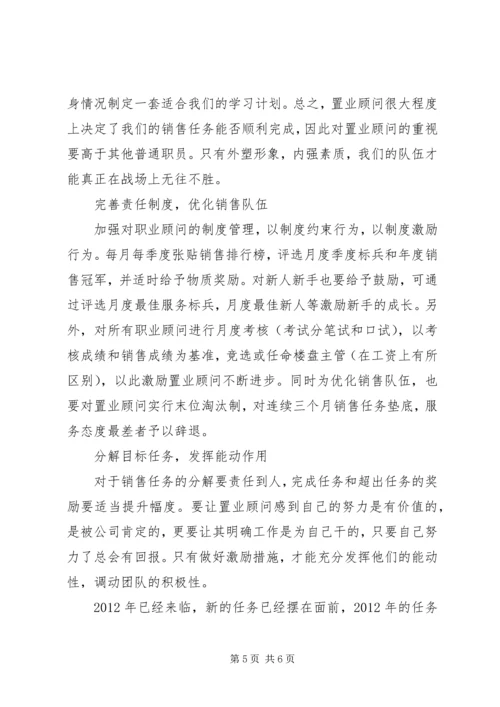 身情况制定一套适合我们的学习计划。总之，置业顾问很大程度上决定了我们的销售任务能否顺利完成，因此对置业顾问的重视要高于其他普通职员。只有外塑形象，内强素质，我们的队伍才能真正在战场上无往不胜。

完善责任制度，优化销售队伍

加强对职业顾问的制度管理，以制度约束行为，以制度激励行为。每月每季度张贴销售排行榜，评选月度季度标兵和年度销售冠军，并适时给予物质奖励。对新人新手也要给予鼓励，可通过评选月度最佳服务标兵，月度最佳新人等激励新手的成长。另外，对所有职业顾问进行月度考核（考试分笔试和口试），以考核成绩和销售成绩为基准，竞选或任命楼盘主管（在工资上有所区别），以此激励置业顾问不断进步。同时为优化销售队伍，也要对置业顾问实行末位淘汰制，对连续三个月销售任务垫底，服务态度最差者予以辞退。

分解目标任务，发挥能动作用

对于销售任务的分解要责任到人，完成任务和超出任务的奖励要适当提升幅度。要让置业顾问感到自己的努力是有价值的，是被公司肯定的，更要让其明确工作是为自己干的，只要自己努力了总会有回报。只有做好激励措施，才能充分发挥他们的能动性，调动团队的积极性。

2012 年已经来临，新的任务已经摆在面前，2012 年的任务

第 5 页 共 6 页